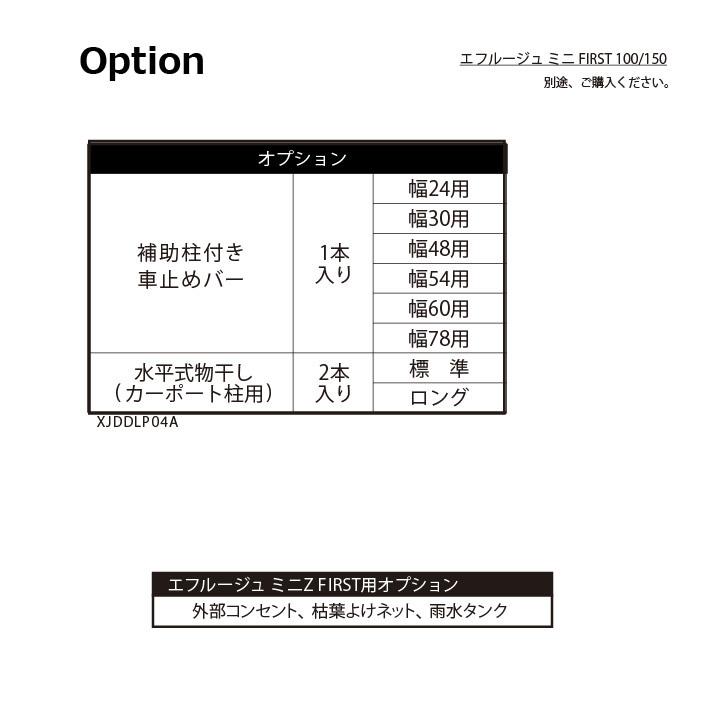 Option

エフルージュ ミニ FIRST 100/150
別途、ご購入ください。

| オプション | | |
|---|---|---|
| 補助柱付き車止めバー | 1本入り | 幅24用 |
| | | 幅30用 |
| | | 幅48用 |
| | | 幅54用 |
| | | 幅60用 |
| | | 幅78用 |
| 水平式物干し(カーポート柱用) | 2本入り | 標 準 |
| | | ロング |

XJDDLP04A

エフルージュ ミニZ FIRST用オプション
外部コンセント、枯葉よけネット、雨水タンク